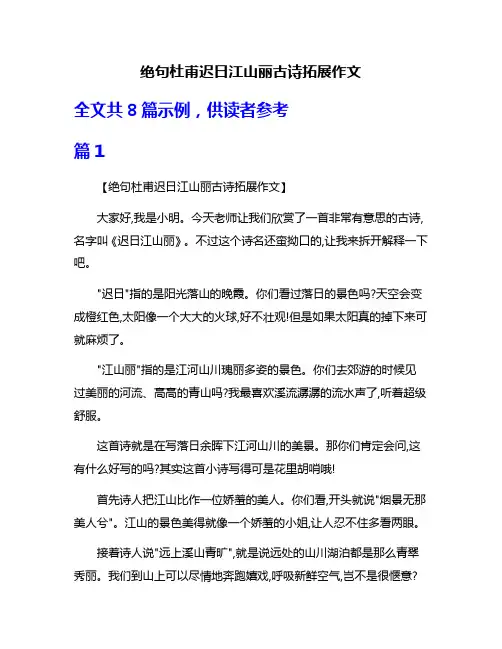 绝句杜甫迟日江山丽古诗拓展作文

全文共 8 篇示例，供读者参考

篇 1

【绝句杜甫迟日江山丽古诗拓展作文】

大家好,我是小明。今天老师让我们欣赏了一首非常有意思的古诗,名字叫《迟日江山丽》。不过这个诗名还蛮拗口的,让我来拆开解释一下吧。

"迟日"指的是阳光落山的晚霞。你们看过落日的景色吗?天空会变成橙红色,太阳像一个大大的火球,好不壮观!但是如果太阳真的掉下来可就麻烦了。

"江山丽"指的是江河山川瑰丽多姿的景色。你们去郊游的时候见过美丽的河流、高高的青山吗?我最喜欢溪流潺潺的流水声了,听着超级舒服。

这首诗就是在写落日余晖下江河山川的美景。那你们肯定会问,这有什么好写的吗?其实这首小诗写得可是花里胡哨哦!

首先诗人把江山比作一位娇羞的美人。你们看,开头就说"烟景无那美人兮"。江山的景色美得就像一个娇羞的小姐,让人忍不住多看两眼。

接着诗人说"远上溪山青旷",就是说远处的山川湖泊都是那么青翠秀丽。我们到山上可以尽情地奔跑嬉戏,呼吸新鲜空气,岂不是很惬意?